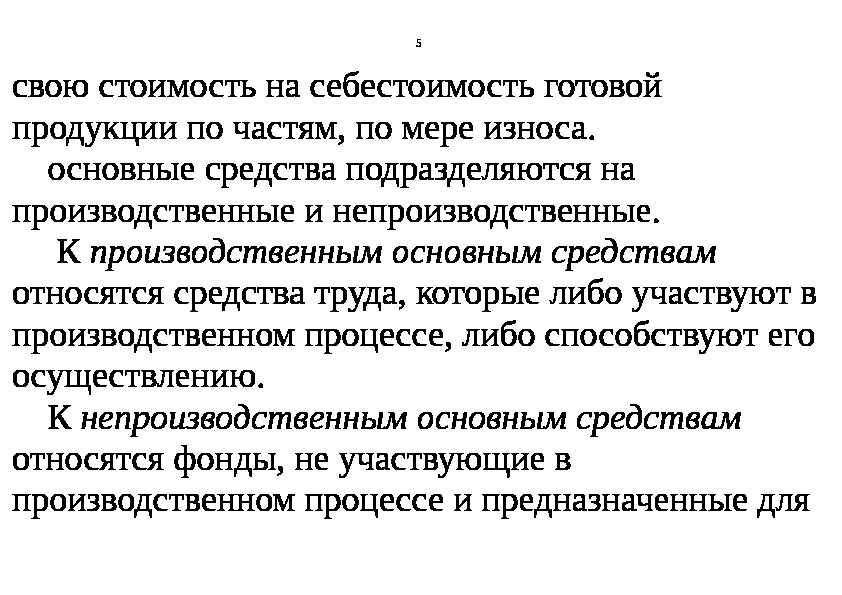 5

свою стоимость на себестоимость готовой продукции по частям, по мере износа.

основные средства подразделяются на производственные и непроизводственные.

К производственным основным средствам относятся средства труда, которые либо участвуют в производственном процессе, либо способствуют его осуществлению.

К непроизводственным основным средствам относятся фонды, не участвующие в производственном процессе и предназначенные для